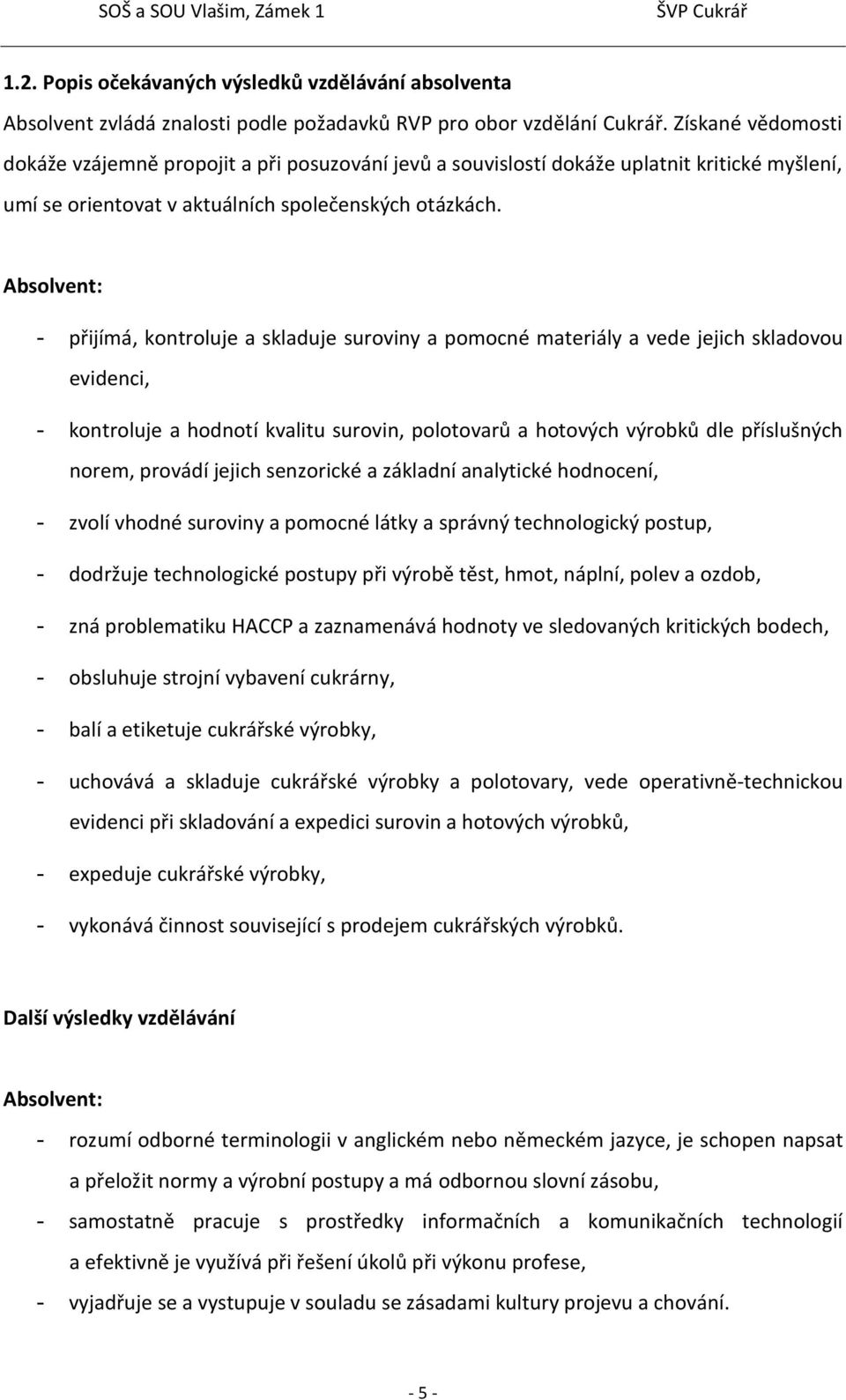 SOŠ a SOU Vlašim, Zámek 1 ŠVP Cukrář

1.2. Popis očekávaných výsledků vzdělávání absolventa

Absolvent zvládá znalosti podle požadavků RVP pro obor vzdělání Cukrář. Získané vědomosti dokáže vzájemně propojit a při posuzování jevů a souvislostí dokáže uplatnit kritické myšlení, umí se orientovat v aktuálních společenských otázkách.

Absolvent:

- přijímá, kontroluje a skladuje suroviny a pomocné materiály a vede jejich skladovou evidenci,
- kontroluje a hodnotí kvalitu surovin, polotovarů a hotových výrobků dle příslušných norem, provádí jejich senzorické a základní analytické hodnocení,
- zvolí vhodné suroviny a pomocné látky a správný technologický postup,
- dodržuje technologické postupy při výrobě těst, hmot, náplní, polev a ozdob,
- zná problematiku HACCP a zaznamenává hodnoty ve sledovaných kritických bodech,
- obsluhuje strojní vybavení cukrárny,
- balí a etiketuje cukrářské výrobky,
- uchovává a skladuje cukrářské výrobky a polotovary, vede operativně-technickou evidenci při skladování a expedici surovin a hotových výrobků,
- expeduje cukrářské výrobky,
- vykonává činnost související s prodejem cukrářských výrobků.

Další výsledky vzdělávání

Absolvent:

- rozumí odborné terminologii v anglickém nebo německém jazyce, je schopen napsat a přeložit normy a výrobní postupy a má odbornou slovní zásobu,
- samostatně pracuje s prostředky informačních a komunikačních technologií a efektivně je využívá při řešení úkolů při výkonu profese,
- vyjadřuje se a vystupuje v souladu se zásadami kultury projevu a chování.

- 5 -